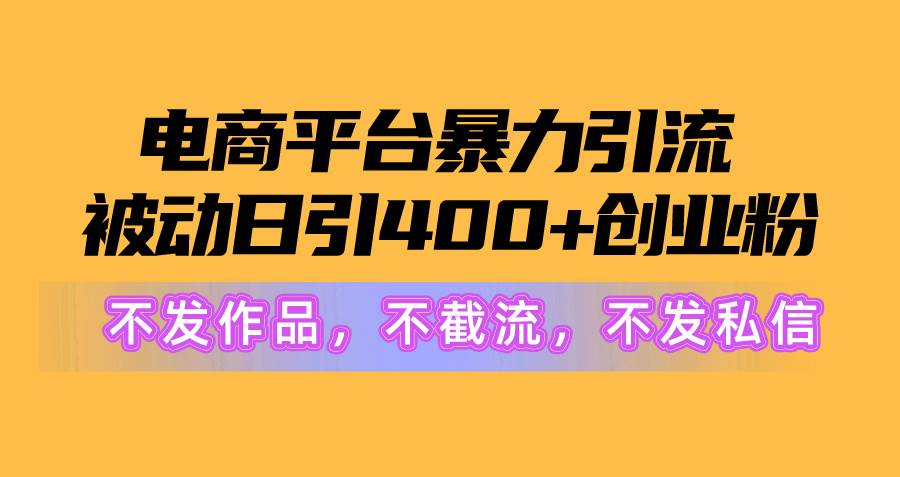 电商平台暴力引流
被动日引400+创业粉

不发作品，不截流，不发私信